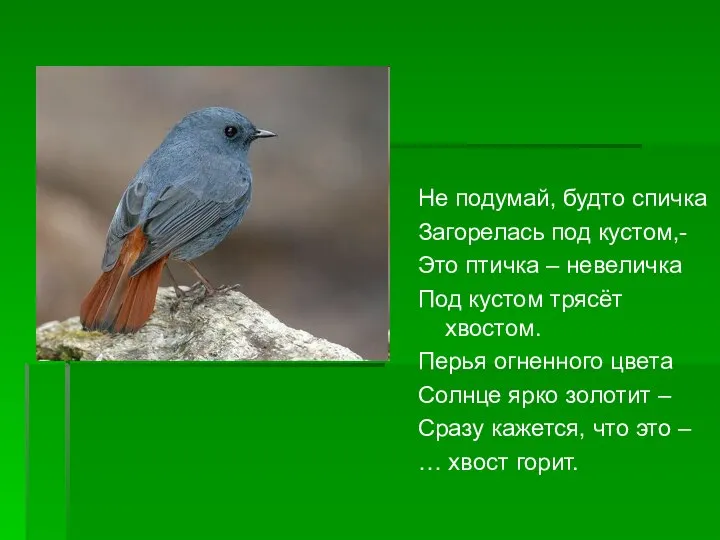 Не подумай, будто спичка
Загорелась под кустом,-
Это птичка – невеличка
Под кустом трясёт хвостом.
Перья огненного цвета
Солнце ярко золотит –
Сразу кажется, что это –
… хвост горит.